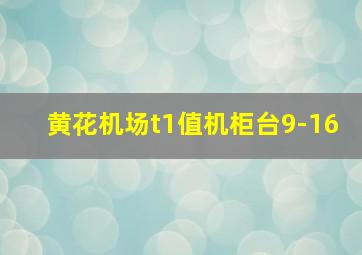 黄花机场t1值机柜台9-16